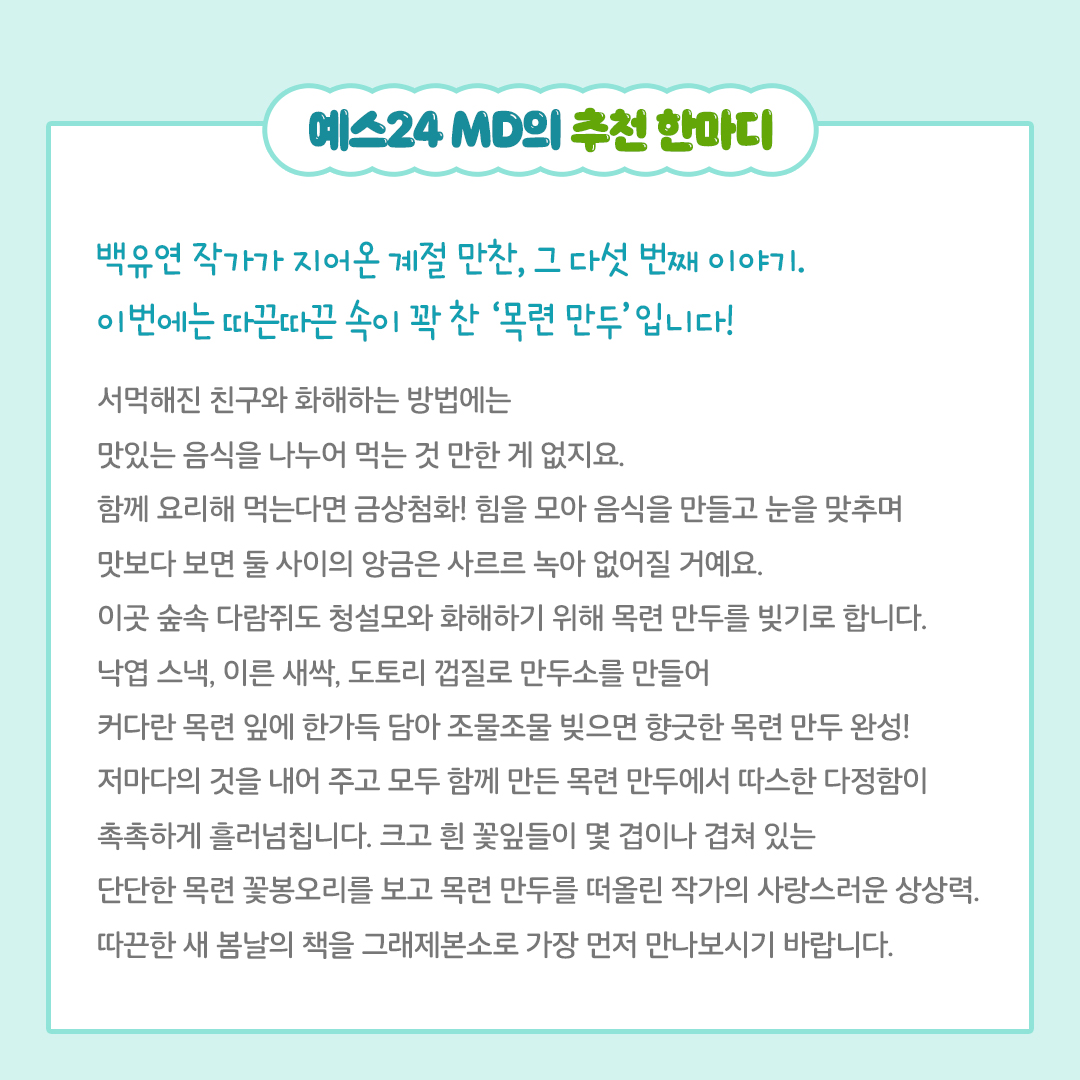 예스24 MD의 추천 한마디

백유연 작가가 지어온 계절 만찬, 그 다섯 번째 이야기.
이번에는 따끈따끈 속이 꽉 찬 '목련 만두'입니다!

서먹해진 친구와 화해하는 방법에는 맛있는 음식을 나누어 먹는 것 만한 게 없지요. 함께 요리해 먹는다면 금상첨화! 힘을 모아 음식을 만들고 눈을 맞추며 맛보다 보면 둘 사이의 앙금은 사르르 녹아 없어질 거예요. 이곳 숲속 다람쥐도 청설모와 화해하기 위해 목련 만두를 빚기로 합니다. 낙엽 스낵, 이른 새싹, 도토리 껍질로 만두소를 만들어 커다란 목련 잎에 한가득 담아 조물조물 빚으면 향긋한 목련 만두 완성! 저마다의 것을 내어 주고 모두 함께 만든 목련 만두에서 따스한 다정함이 촉촉하게 흘러넘칩니다. 크고 흰 꽃잎들이 몇 겹이나 겹쳐 있는 단단한 목련 꽃봉오리를 보고 목련 만두를 떠올린 작가의 사랑스러운 상상력. 따끈한 새 봄날의 책을 그래제본소로 가장 먼저 만나보시기 바랍니다.